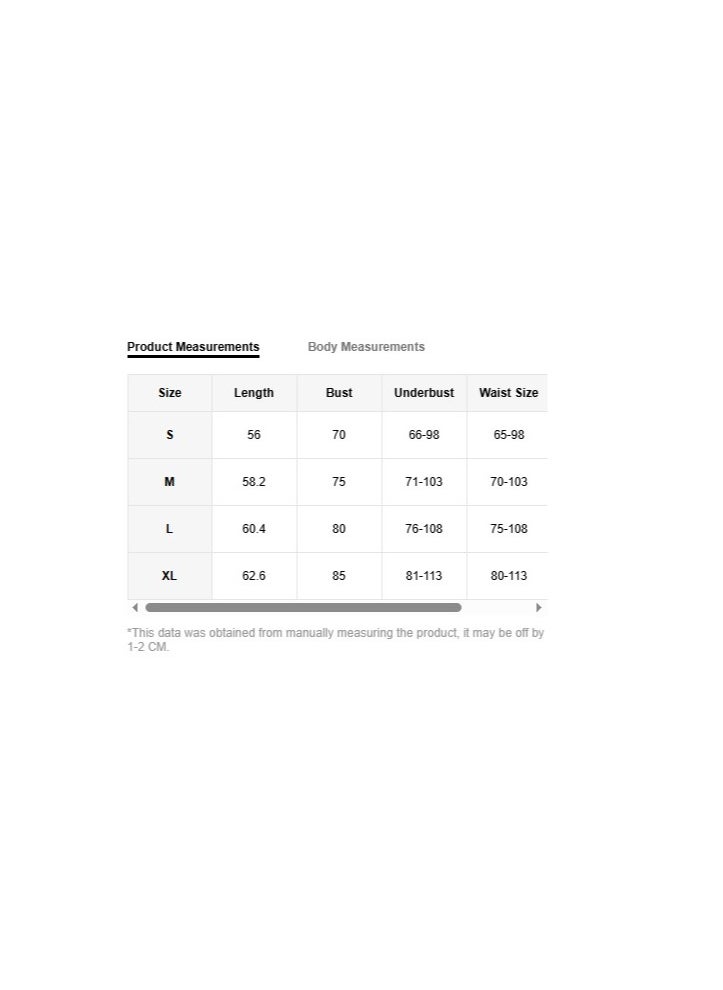 Product Measurements Body Measurements

| Size | Length | Bust | Underbust | Waist Size |
|---|---|---|---|---|
| S | 56 | 70 | 66-98 | 65-98 |
| M | 58.2 | 75 | 71-103 | 70-103 |
| L | 60.4 | 80 | 76-108 | 75-108 |
| XL | 62.6 | 85 | 81-113 | 80-113 |

*This data was obtained from manually measuring the product, it may be off by 1-2 CM.